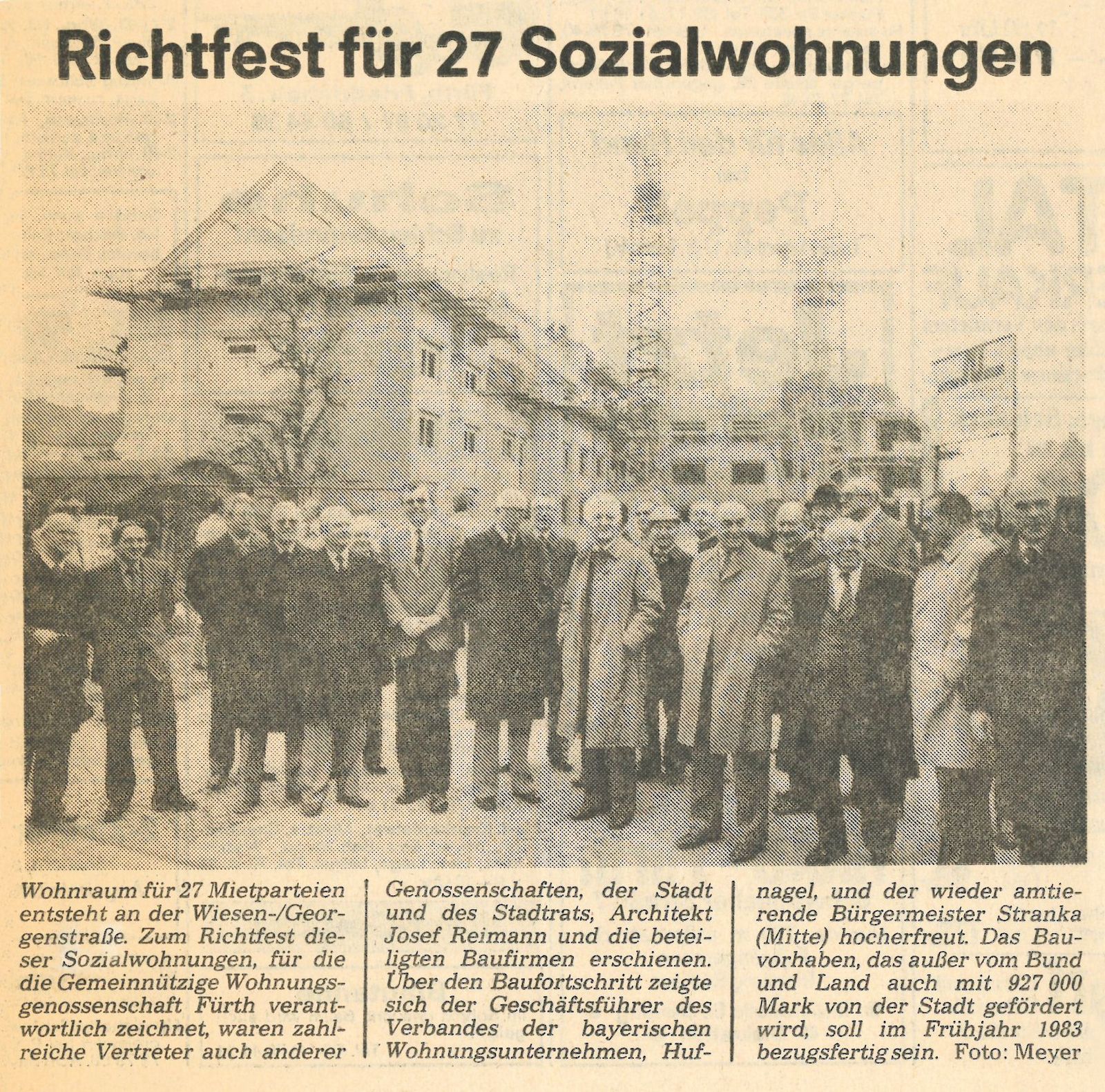 Richtfest für 27 Sozialwohnungen

Wohnraum für 27 Mietparteien entsteht an der Wiesen-/Georgenstraße. Zum Richtfest dieser Sozialwohnungen, für die die Gemeinnützige Wohnungsgenossenschaft Fürth verantwortlich zeichnet, waren zahlreiche Vertreter auch anderer Genossenschaften, der Stadt und des Stadtrats, Architekt Josef Reimann und die beteiligten Baufirmen erschienen. Über den Baufortschritt zeigte sich der Geschäftsführer des Verbandes der bayerischen Wohnungsunternehmen, Hufnagel, und der wieder amtierende Bürgermeister Stranka (Mitte) hocherfreut. Das Bauvorhaben, das außer vom Bund und Land auch mit 927 000 Mark von der Stadt gefördert wird, soll im Frühjahr 1983 bezugsfertig sein. Foto: Meyer